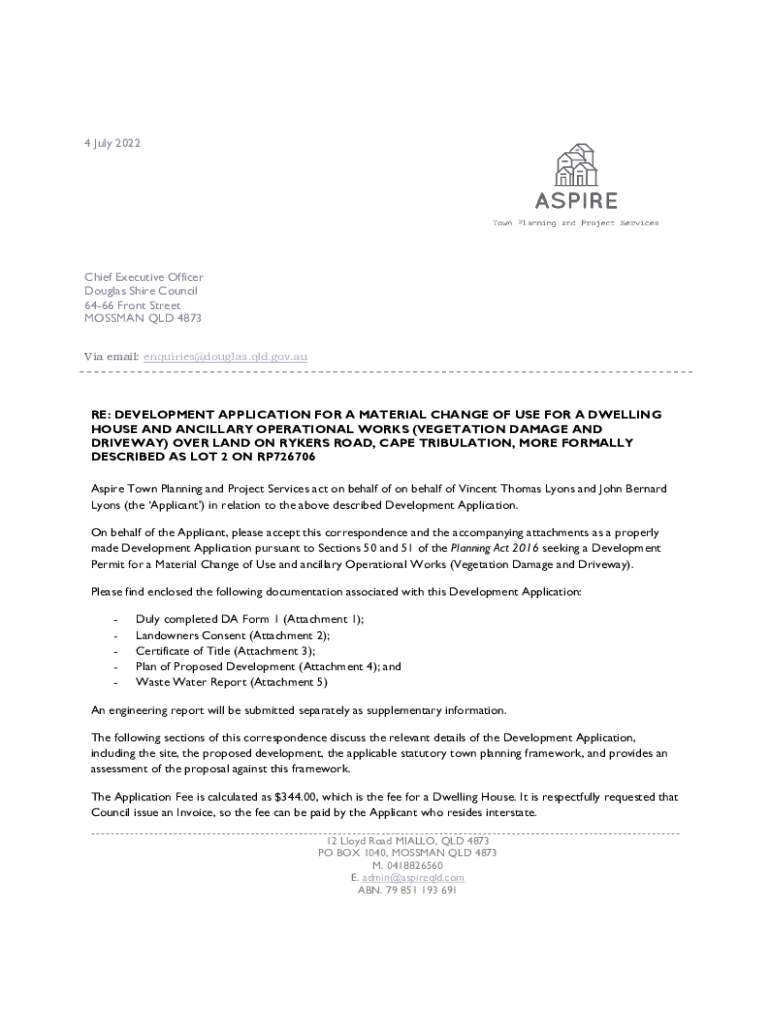 4 July 2022

ASPIRE

Town Planning and Project Services

Chief Executive Officer
Douglas Shire Council
64-66 Front Street
MOSSMAN QLD 4873

Via email: enquiries@douglas.qld.gov.au

RE: DEVELOPMENT APPLICATION FOR A MATERIAL CHANGE OF USE FOR A DWELLING HOUSE AND ANCILLARY OPERATIONAL WORKS (VEGETATION DAMAGE AND DRIVEWAY) OVER LAND ON RYKERS ROAD, CAPE TRIBULATION, MORE FORMALLY DESCRIBED AS LOT 2 ON RP726706

Aspire Town Planning and Project Services act on behalf of on behalf of Vincent Thomas Lyons and John Bernard Lyons (the 'Applicant') in relation to the above described Development Application.

On behalf of the Applicant, please accept this correspondence and the accompanying attachments as a properly made Development Application pursuant to Sections 50 and 51 of the Planning Act 2016 seeking a Development Permit for a Material Change of Use and ancillary Operational Works (Vegetation Damage and Driveway).

Please find enclosed the following documentation associated with this Development Application:

- Duly completed DA Form 1 (Attachment 1);
- Landowners Consent (Attachment 2);
- Certificate of Title (Attachment 3);
- Plan of Proposed Development (Attachment 4); and
- Waste Water Report (Attachment 5)

An engineering report will be submitted separately as supplementary information.

The following sections of this correspondence discuss the relevant details of the Development Application, including the site, the proposed development, the applicable statutory town planning framework, and provides an assessment of the proposal against this framework.

The Application Fee is calculated as $344.00, which is the fee for a Dwelling House. It is respectfully requested that Council issue an Invoice, so the fee can be paid by the Applicant who resides interstate.

12 Lloyd Road MIALLO, QLD 4873
PO BOX 1040, MOSSMAN QLD 4873
M. 0418826560
E. admin@aspireqld.com
ABN. 79 851 193 691